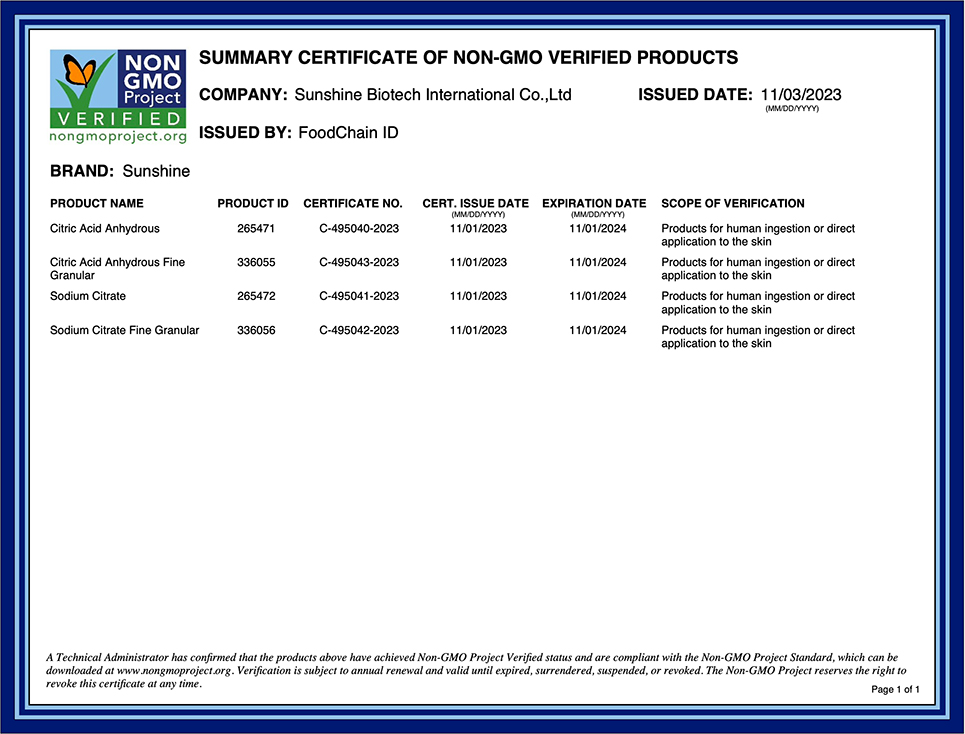 NON GMO Project VERIFIED nongmoproject.org

SUMMARY CERTIFICATE OF NON-GMO VERIFIED PRODUCTS

COMPANY: Sunshine Biotech International Co.,Ltd

ISSUED DATE: 11/03/2023 (MM/DD/YYYY)

ISSUED BY: FoodChain ID

BRAND: Sunshine

| PRODUCT NAME | PRODUCT ID | CERTIFICATE NO. | CERT. ISSUE DATE (MM/DD/YYYY) | EXPIRATION DATE (MM/DD/YYYY) | SCOPE OF VERIFICATION |
|---|---|---|---|---|---|
| Citric Acid Anhydrous | 265471 | C-495040-2023 | 11/01/2023 | 11/01/2024 | Products for human ingestion or direct application to the skin |
| Citric Acid Anhydrous Fine Granular | 336055 | C-495043-2023 | 11/01/2023 | 11/01/2024 | Products for human ingestion or direct application to the skin |
| Sodium Citrate | 265472 | C-495041-2023 | 11/01/2023 | 11/01/2024 | Products for human ingestion or direct application to the skin |
| Sodium Citrate Fine Granular | 336056 | C-495042-2023 | 11/01/2023 | 11/01/2024 | Products for human ingestion or direct application to the skin |

A Technical Administrator has confirmed that the products above have achieved Non-GMO Project Verified status and are compliant with the Non-GMO Project Standard, which can be downloaded at www.nongmoproject.org. Verification is subject to annual renewal and valid until expired, surrendered, suspended, or revoked. The Non-GMO Project reserves the right to revoke this certificate at any time.

Page 1 of 1